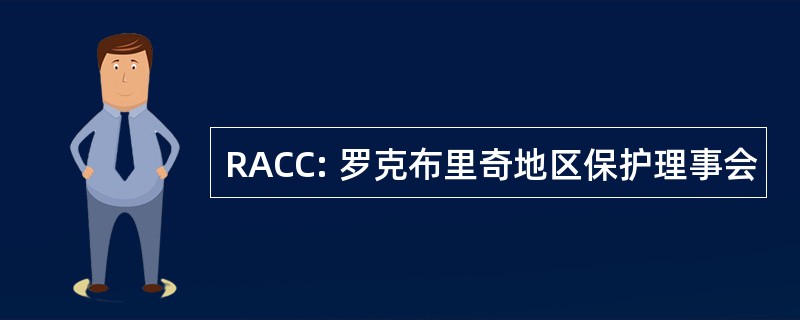 RACC: 罗克布里奇地区保护理事会